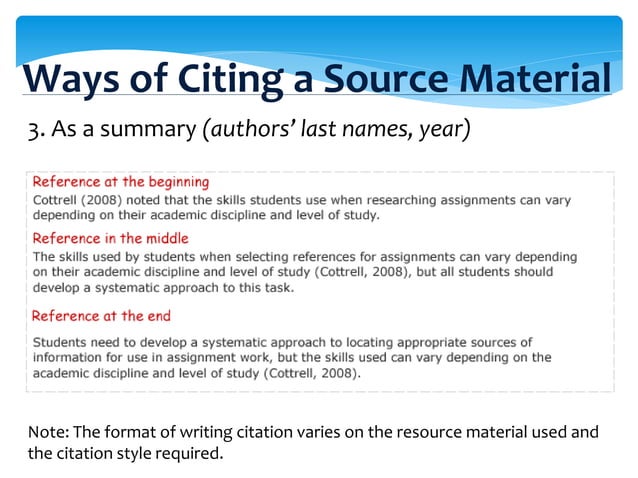 Ways of Citing a Source Material

3. As a summary (authors' last names, year)

Reference at the beginning
Cottrell (2008) noted that the skills students use when researching assignments can vary depending on their academic discipline and level of study.

Reference in the middle
The skills used by students when selecting references for assignments can vary depending on their academic discipline and level of study (Cottrell, 2008), but all students should develop a systematic approach to this task.

Reference at the end
Students need to develop a systematic approach to locating appropriate sources of information for use in assignment work, but the skills used can vary depending on the academic discipline and level of study (Cottrell, 2008).

Note: The format of writing citation varies on the resource material used and the citation style required.